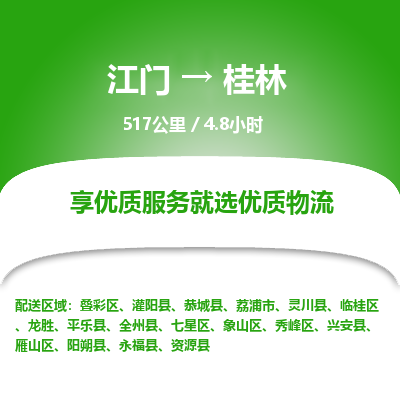 江门 → 桂林

517公里 / 4.8小时

享优质服务就选优质物流

配送区域：叠彩区、灌阳县、恭城县、荔浦市、灵川县、临桂区、龙胜、平乐县、全州县、七星区、象山区、秀峰区、兴安县、雁山区、阳朔县、永福县、资源县